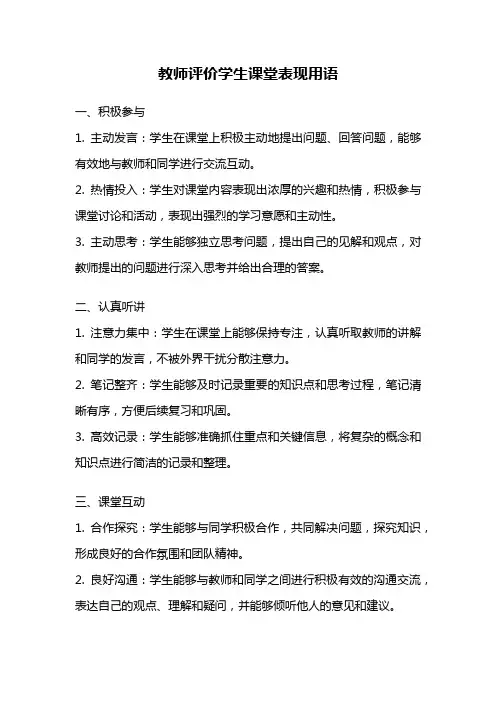 教师评价学生课堂表现用语

一、积极参与

1. 主动发言：学生在课堂上积极主动地提出问题、回答问题，能够有效地与教师和同学进行交流互动。

2. 热情投入：学生对课堂内容表现出浓厚的兴趣和热情，积极参与课堂讨论和活动，表现出强烈的学习意愿和主动性。

3. 主动思考：学生能够独立思考问题，提出自己的见解和观点，对教师提出的问题进行深入思考并给出合理的答案。

二、认真听讲

1. 注意力集中：学生在课堂上能够保持专注，认真听取教师的讲解和同学的发言，不被外界干扰分散注意力。

2. 笔记整齐：学生能够及时记录重要的知识点和思考过程，笔记清晰有序，方便后续复习和巩固。

3. 高效记录：学生能够准确抓住重点和关键信息，将复杂的概念和知识点进行简洁的记录和整理。

三、课堂互动

1. 合作探究：学生能够与同学积极合作，共同解决问题，探究知识，形成良好的合作氛围和团队精神。

2. 良好沟通：学生能够与教师和同学之间进行积极有效的沟通交流，表达自己的观点、理解和疑问，并能够倾听他人的意见和建议。